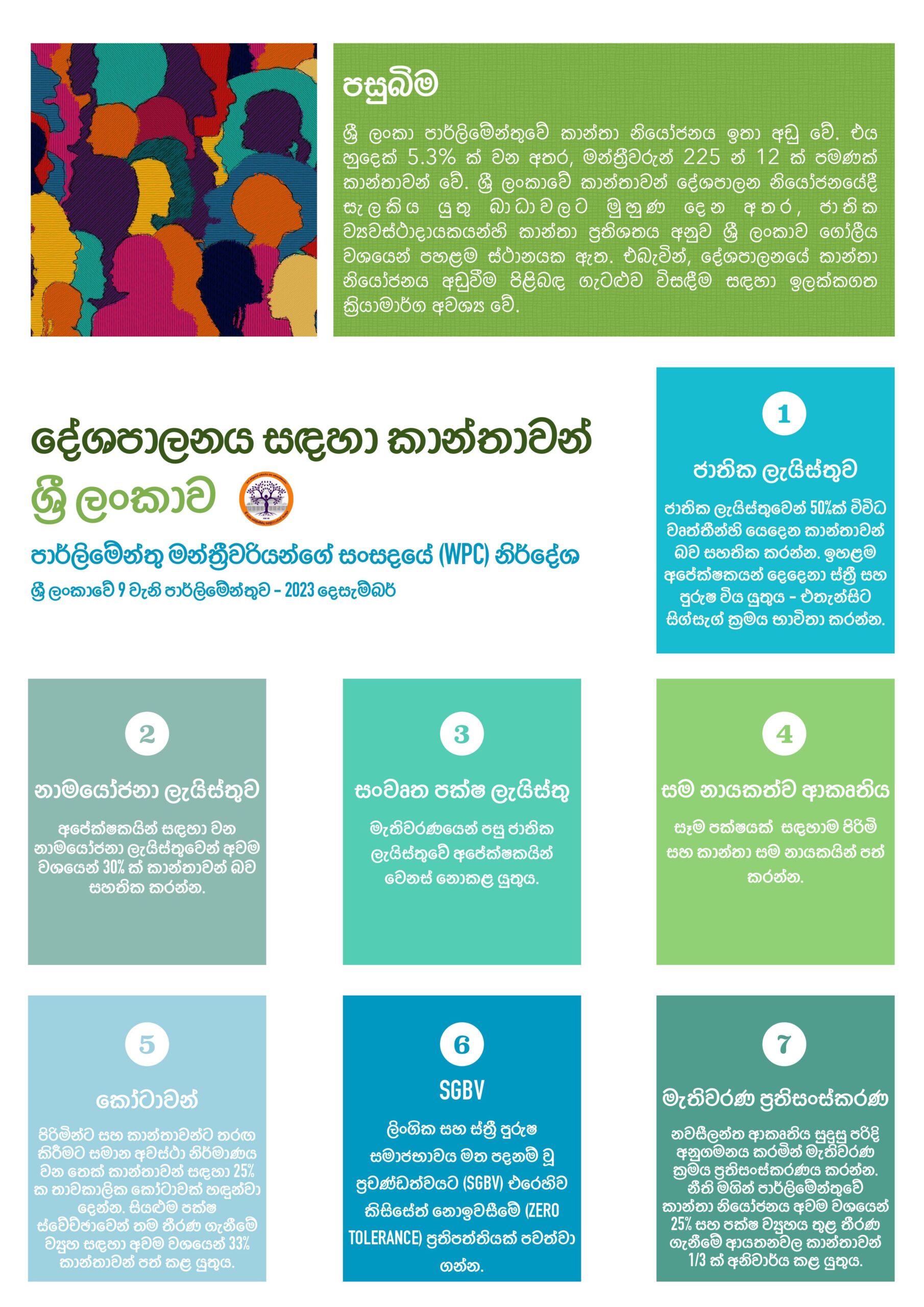 පසුබිම

ශ්‍රී ලංකා පාර්ලිමේන්තුවේ කාන්තා නියෝජනය ඉතා අඩු වේ. එය හුදෙක් 5.3% ක් වන අතර, මන්ත්‍රීවරුන් 225 න් 12 ක් පමණක් කාන්තාවන් වේ. ශ්‍රී ලංකාවේ කාන්තාවන් දේශපාලන නියෝජනයේදී සැලකිය යුතු බාධාවලට මුහුණ දෙන අතර, ජාතික ව්‍යවස්ථාදායකයන්හි කාන්තා ප්‍රතිශතය අනුව ශ්‍රී ලංකාව ගෝලීය වශයෙන් පහළම ස්ථානයක ඇත. එබැවින්, දේශපාලනයේ කාන්තා නියෝජනය අඩුවීම පිළිබඳ ගැටළුව විසඳීම සඳහා ඉලක්කගත ක්‍රියාමාර්ග අවශ්‍ය වේ.

දේශපාලනය සඳහා කාන්තාවන්
ශ්‍රී ලංකාව

පාර්ලිමේන්තු මන්ත්‍රීවරියන්ගේ සංසදයේ (WPC) නිර්දේශ
ශ්‍රී ලංකාවේ 9 වැනි පාර්ලිමේන්තුව - 2023 දෙසැම්බර්

1
ජාතික ලැයිස්තුව
ජාතික ලැයිස්තුවෙන් 50%ක් විවිධ වෘත්තීන්හි යෙදෙන කාන්තාවන් බව සහතික කරන්න. ඉහළම අපේක්ෂකයන් දෙදෙනා ස්ත්‍රී සහ පුරුෂ විය යුතුය - එතැන්සිට සිග්සැග් ක්‍රමය භාවිතා කරන්න.

2
නාමයෝජනා ලැයිස්තුව
අපේක්ෂකයින් සඳහා වන නාමයෝජනා ලැයිස්තුවෙන් අවම වශයෙන් 30% ක් කාන්තාවන් බව සහතික කරන්න.

3
සංවෘත පක්ෂ ලැයිස්තු
මැතිවරණයෙන් පසු ජාතික ලැයිස්තුවේ අපේක්ෂකයින් වෙනස් නොකළ යුතුය.

4
සම නායකත්ව ආකෘතිය
සෑම පක්ෂයක් සඳහාම පිරිමි සහ කාන්තා සම නායකයින් පත් කරන්න.

5
කෝටාවන්
පිරිමින්ට සහ කාන්තාවන්ට තරඟ කිරීමට සමාන අවස්ථා නිර්මාණය වන තෙක් කාන්තාවන් සඳහා 25% ක තාවකාලික කෝටාවක් හඳුන්වා දෙන්න. සියළුම පක්ෂ ස්වේච්ඡාවෙන් තම තීරණ ගැනීමේ ව්‍යුහ සඳහා අවම වශයෙන් 33% කාන්තාවන් පත් කළ යුතුය.

6
SGBV
ලිංගික සහ ස්ත්‍රී පුරුෂ සමාජභාවය මත පදනම් වූ ප්‍රචණ්ඩත්වයට (SGBV) එරෙහිව කිසිසේත් නොඉවසීමේ (ZERO TOLERANCE) ප්‍රතිපත්තියක් පවත්වා ගන්න.

7
මැතිවරණ ප්‍රතිසංස්කරණ
නවසීලන්ත ආකෘතිය සුදුසු පරිදි අනුගමනය කරමින් මැතිවරණ ක්‍රමය ප්‍රතිසංස්කරණය කරන්න. නීති මගින් පාර්ලිමේන්තුවේ කාන්තා නියෝජනය අවම වශයෙන් 25% සහ පක්ෂ ව්‍යුහය තුළ තීරණ ගැනීමේ ආයතනවල කාන්තාවන් 1/3 ක් අනිවාර්ය කළ යුතුය.